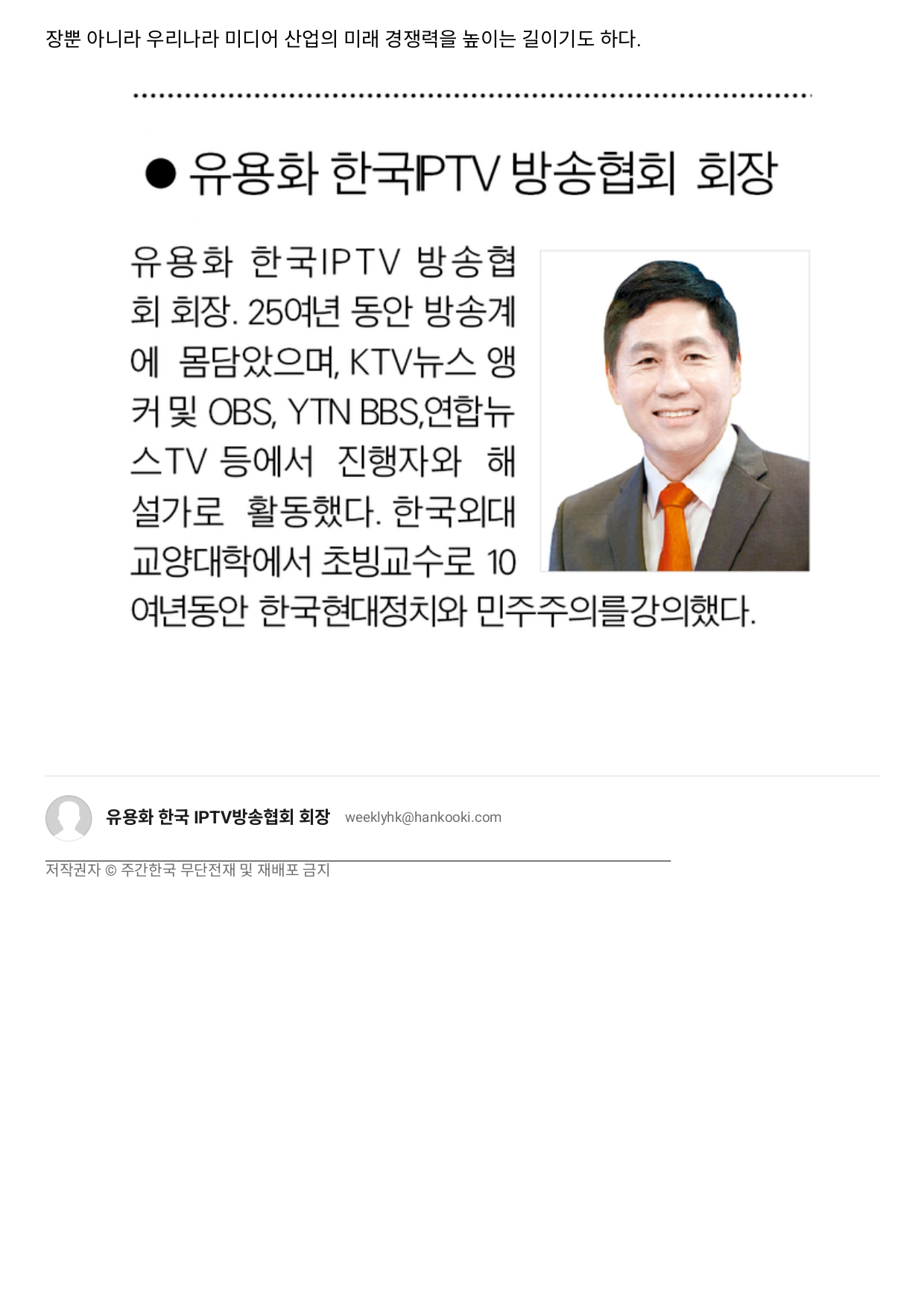 장뿐 아니라 우리나라 미디어 산업의 미래 경쟁력을 높이는 길이기도 하다.

• 유용화 한국IPTV 방송협회 회장

유용화 한국IPTV 방송협회 회장. 25여년 동안 방송계에 몸담았으며, KTV뉴스 앵커 및 OBS, YTN BBS,연합뉴스TV 등에서 진행자와 해설가로 활동했다. 한국외대 교양대학에서 초빙교수로 10여년동안 한국현대정치와 민주주의를강의했다.

유용화 한국 IPTV방송협회 회장 weeklyhk@hankooki.com

저작권자 © 주간한국 무단전재 및 재배포 금지